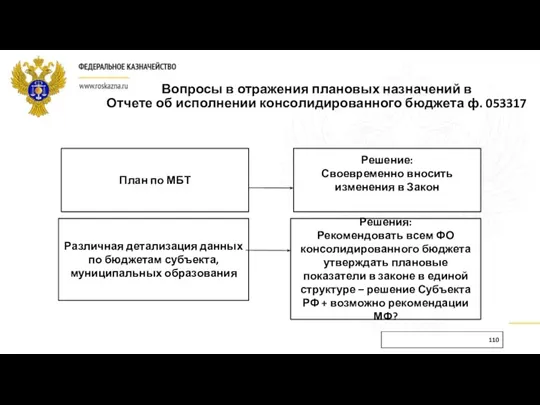 ФЕДЕРАЛЬНОЕ КАЗНАЧЕЙСТВО

www.roskazna.ru

Вопросы в отражения плановых назначений в Отчете об исполнении консолидированного бюджета ф. 053317

План по МБТ

Решение:
Своевременно вносить изменения в Закон

Различная детализация данных по бюджетам субъекта, муниципальных образования

Решения:
Рекомендовать всем ФО консолидированного бюджета утверждать плановые показатели в законе в единой структуре – решение Субъекта РФ + возможно рекомендации МФ?

110